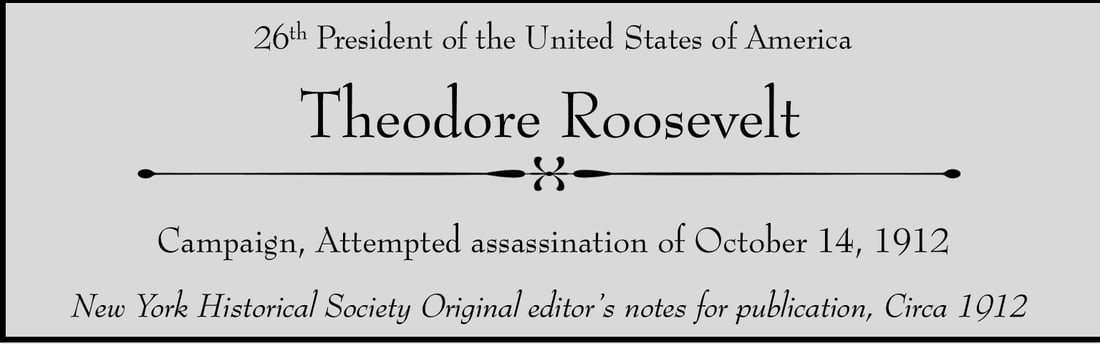 26th President of the United States of America

Theodore Roosevelt

Campaign, Attempted assassination of October 14, 1912

New York Historical Society Original editor's notes for publication, Circa 1912